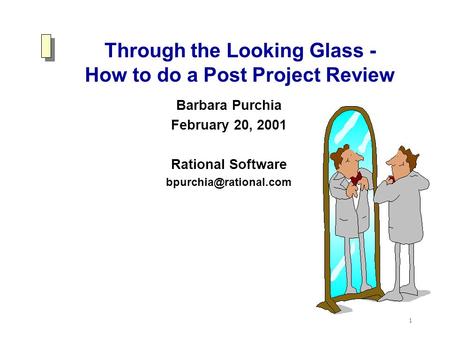 Through the Looking Glass - How to do a Post Project Review

Barbara Purchia
February 20, 2001

Rational Software
bpurchia@rational.com

1